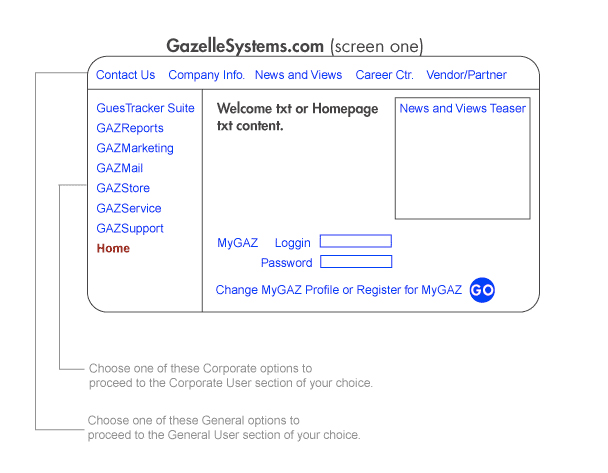 GazelleSystems.com (screen one)

Contact Us Company Info. News and Views Career Ctr. Vendor/Partner

GuesTracker Suite
GAZReports
GAZMarketing
GAZMail
GAZStore
GAZService
GAZSupport
Home

Welcome txt or Homepage txt content.

News and Views Teaser

MyGAZ Loggin
Password

Change MyGAZ Profile or Register for MyGAZ GO

Choose one of these Corporate options to proceed to the Corporate User section of your choice.

Choose one of these General options to proceed to the General User section of your choice.